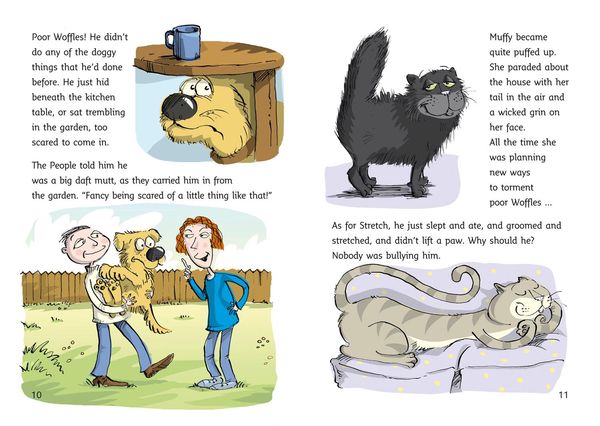 Poor Woffles! He didn't do any of the doggy things that he'd done before. He just hid beneath the kitchen table, or sat trembling in the garden, too scared to come in.

The People told him he was a big daft mutt, as they carried him in from the garden. "Fancy being scared of a little thing like that!"

10

Muffy became quite puffed up. She paraded about the house with her tail in the air and a wicked grin on her face. All the time she was planning new ways to torment poor Woffles ...

As for Stretch, he just slept and ate, and groomed and stretched, and didn't lift a paw. Why should he? Nobody was bullying him.

11